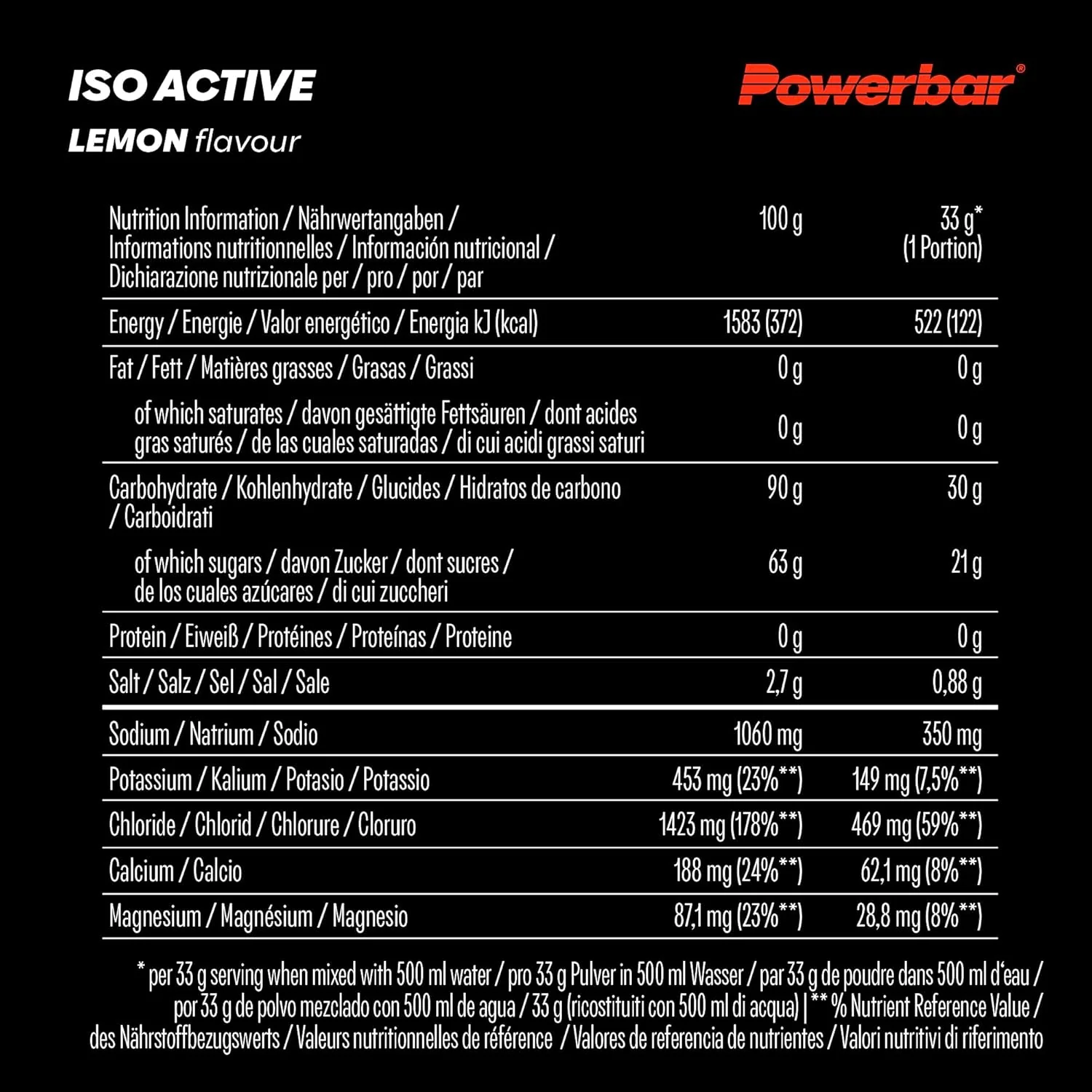 ISO ACTIVE

LEMON flavour

Powerbar®

| Nutrition Information / Nährwertangaben / Informations nutritionnelles / Información nutricional / Dichiarazione nutrizionale per / pro / por / par | 100 g | 33 g* (1 Portion) |
|---|---|---|
| Energy / Energie / Valor energético / Energia kJ (kcal) | 1583 (372) | 522 (122) |
| Fat / Fett / Matières grasses / Grasas / Grassi | 0 g | 0 g |
| of which saturates / davon gesättigte Fettsäuren / dont acides gras saturés / de las cuales saturadas / di cui acidi grassi saturi | 0 g | 0 g |
| Carbohydrate / Kohlenhydrate / Glucides / Hidratos de carbono / Carboidrati | 90 g | 30 g |
| of which sugars / davon Zucker / dont sucres / de los cuales azúcares / di cui zuccheri | 63 g | 21 g |
| Protein / Eiweiß / Protéines / Proteínas / Proteine | 0 g | 0 g |
| Salt / Salz / Sel / Sal / Sale | 2,7 g | 0,88 g |
| Sodium / Natrium / Sodio | 1060 mg | 350 mg |
| Potassium / Kalium / Potasio / Potassio | 453 mg (23%**) | 149 mg (7,5%**) |
| Chloride / Chlorid / Chlorure / Cloruro | 1423 mg (178%**) | 469 mg (59%**) |
| Calcium / Calcio | 188 mg (24%**) | 62,1 mg (8%**) |
| Magnesium / Magnésium / Magnesio | 87,1 mg (23%**) | 28,8 mg (8%**) |

* per 33 g serving when mixed with 500 ml water / pro 33 g Pulver in 500 ml Wasser / par 33 g de poudre dans 500 ml d'eau / por 33 g de polvo mezclado con 500 ml de agua / 33 g (ricostituiti con 500 ml di acqua) | ** % Nutrient Reference Value / des Nährstoffbezugswerts / Valeurs nutritionnelles de référence / Valores de referencia de nutrientes / Valori nutritivi di riferimento